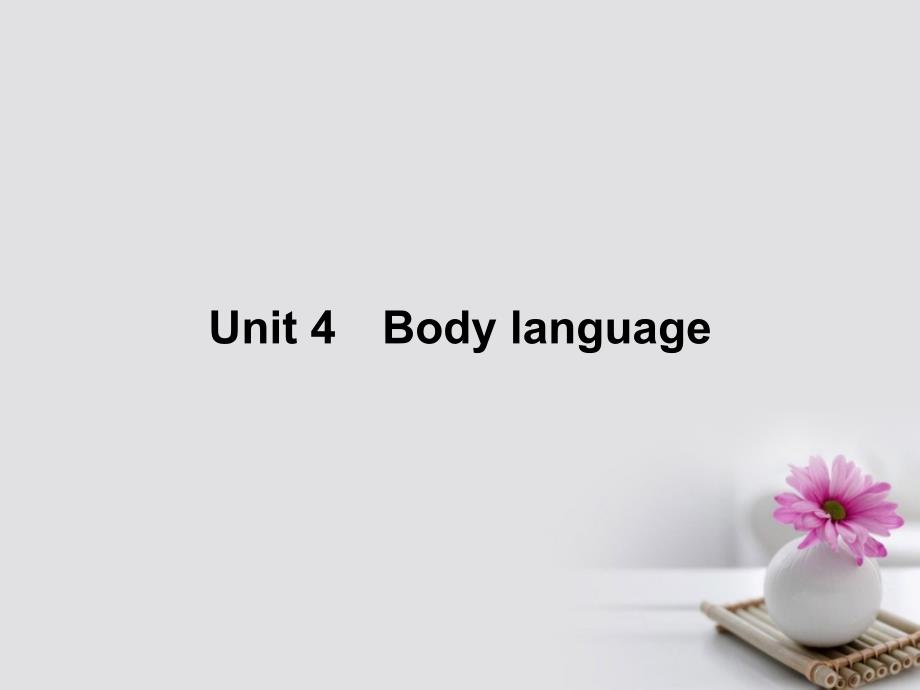 Unit 4 Body language